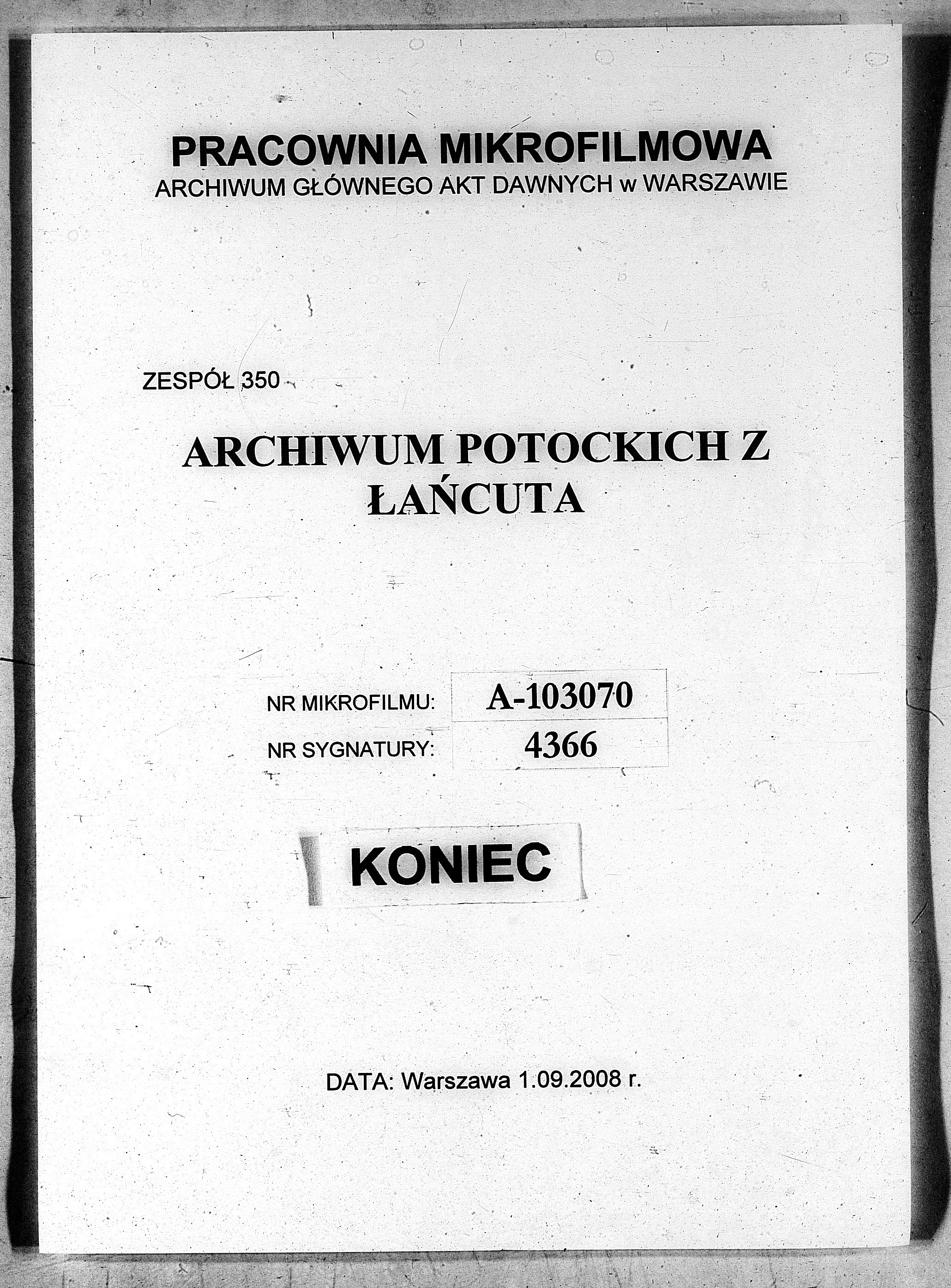 PRACOWNIA MIKROFILMOWA
ARCHIWUM GŁÓWNEGO AKT DAWNYCH w WARSZAWIE

ZESPÓŁ 350

ARCHIWUM POTOCKICH Z ŁAŃCUTA

| NR MIKROFILMU: | A-103070 |
|---|---|
| NR SYGNATURY: | 4366 |

KONIEC

DATA: Warszawa 1.09.2008 r.